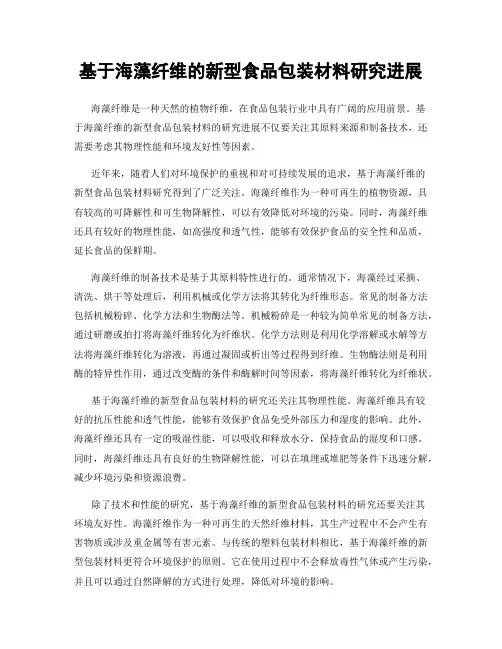 基于海藻纤维的新型食品包装材料研究进展

海藻纤维是一种天然的植物纤维，在食品包装行业中具有广阔的应用前景。基于海藻纤维的新型食品包装材料的研究进展不仅要关注其原料来源和制备技术，还需要考虑其物理性能和环境友好性等因素。

近年来，随着人们对环境保护的重视和对可持续发展的追求，基于海藻纤维的新型食品包装材料研究得到了广泛关注。海藻纤维作为一种可再生的植物资源，具有较高的可降解性和可生物降解性，可以有效降低对环境的污染。同时，海藻纤维还具有较好的物理性能，如高强度和透气性，能够有效保护食品的安全性和品质，延长食品的保鲜期。

海藻纤维的制备技术是基于其原料特性进行的。通常情况下，海藻经过采摘、清洗、烘干等处理后，利用机械或化学方法将其转化为纤维形态。常见的制备方法包括机械粉碎、化学方法和生物酶法等。机械粉碎是一种较为简单常见的制备方法，通过研磨或拍打将海藻纤维转化为纤维状。化学方法则是利用化学溶解或水解等方法将海藻纤维转化为溶液，再通过凝固或析出等过程得到纤维。生物酶法则是利用酶的特异性作用，通过改变酶的条件和酶解时间等因素，将海藻纤维转化为纤维状。

基于海藻纤维的新型食品包装材料的研究还关注其物理性能。海藻纤维具有较好的抗压性能和透气性能，能够有效保护食品免受外部压力和湿度的影响。此外，海藻纤维还具有一定的吸湿性能，可以吸收和释放水分，保持食品的湿度和口感。同时，海藻纤维还具有良好的生物降解性能，可以在填埋或堆肥等条件下迅速分解，减少环境污染和资源浪费。

除了技术和性能的研究，基于海藻纤维的新型食品包装材料的研究还要关注其环境友好性。海藻纤维作为一种可再生的天然纤维材料，其生产过程中不会产生有害物质或涉及重金属等有害元素。与传统的塑料包装材料相比，基于海藻纤维的新型包装材料更符合环境保护的原则。它在使用过程中不会释放毒性气体或产生污染，并且可以通过自然降解的方式进行处理，降低对环境的影响。